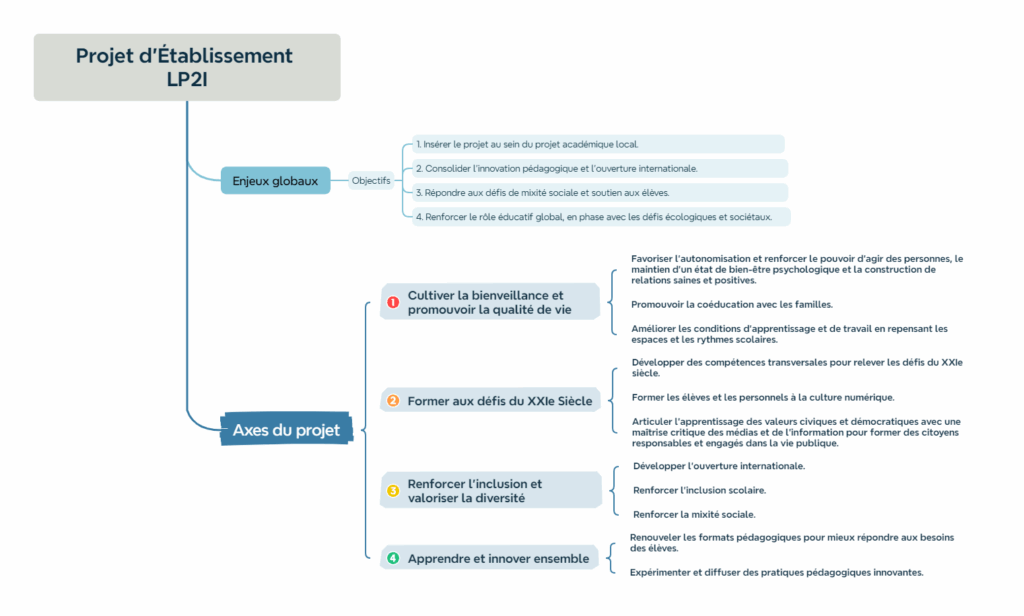 Projet d'Établissement
LP2I

Enjeux globaux

Objectifs

1. Insérer le projet au sein du projet académique local.

2. Consolider l'innovation pédagogique et l'ouverture internationale.

3. Répondre aux défis de mixité sociale et soutien aux élèves.

4. Renforcer le rôle éducatif global, en phase avec les défis écologiques et sociétaux.

Axes du projet

1 Cultiver la bienveillance et promouvoir la qualité de vie

Favoriser l'autonomisation et renforcer le pouvoir d'agir des personnes, le maintien d'un état de bien-être psychologique et la construction de relations saines et positives.

Promouvoir la coéducation avec les familles.

Améliorer les conditions d'apprentissage et de travail en repensant les espaces et les rythmes scolaires.

2 Former aux défis du XXIe Siècle

Développer des compétences transversales pour relever les défis du XXIe siècle.

Former les élèves et les personnels à la culture numérique.

Articuler l'apprentissage des valeurs civiques et démocratiques avec une maîtrise critique des médias et de l'information pour former des citoyens responsables et engagés dans la vie publique.

3 Renforcer l'inclusion et valoriser la diversité

Développer l'ouverture internationale.

Renforcer l'inclusion scolaire.

Renforcer la mixité sociale.

4 Apprendre et innover ensemble

Renouveler les formats pédagogiques pour mieux répondre aux besoins des élèves.

Expérimenter et diffuser des pratiques pédagogiques innovantes.